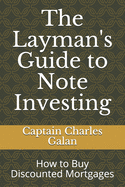 The Layman's Guide to Note Investing

Captain Charles Galan

How to Buy Discounted Mortgages